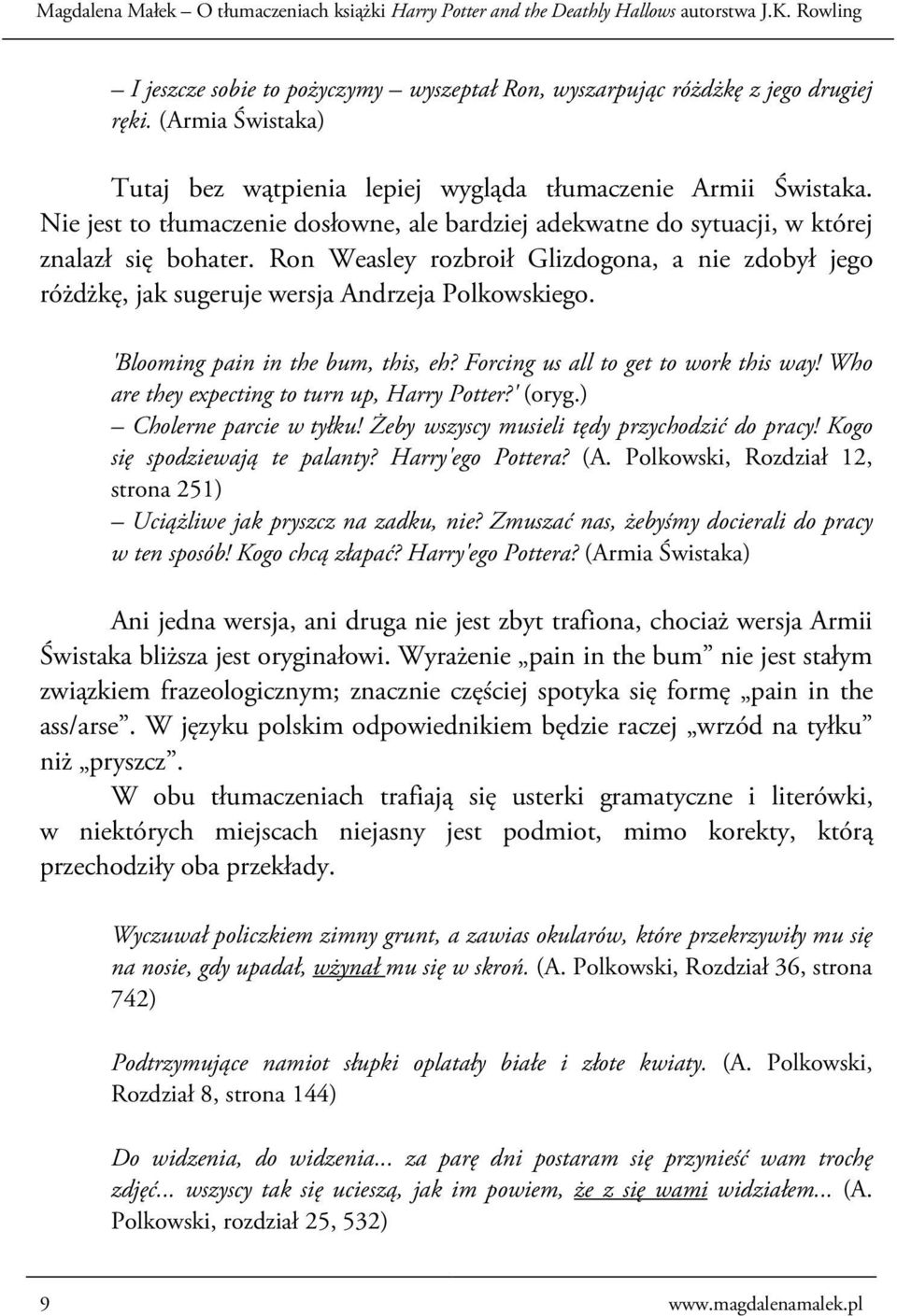 Magdalena Małek – O tłumaczeniach książki Harry Potter and the Deathly Hallows autorstwa J.K. Rowling

– I jeszcze sobie to pożyczymy – wyszeptał Ron, wyszarpując różdżkę z jego drugiej ręki. (Armia Świstaka)

Tutaj bez wątpienia lepiej wygląda tłumaczenie Armii Świstaka. Nie jest to tłumaczenie dosłowne, ale bardziej adekwatne do sytuacji, w której znalazł się bohater. Ron Weasley rozbroił Glizdogona, a nie zdobył jego różdżkę, jak sugeruje wersja Andrzeja Polkowskiego.

'Blooming pain in the bum, this, eh? Forcing us all to get to work this way! Who are they expecting to turn up, Harry Potter?' (oryg.)
– Cholerne parcie w tyłku! Żeby wszyscy musieli tędy przychodzić do pracy! Kogo się spodziewają te palanty? Harry'ego Pottera? (A. Polkowski, Rozdział 12, strona 251)
– Uciążliwe jak pryszcz na zadku, nie? Zmuszać nas, żebyśmy docierali do pracy w ten sposób! Kogo chcą złapać? Harry'ego Pottera? (Armia Świstaka)

Ani jedna wersja, ani druga nie jest zbyt trafiona, chociaż wersja Armii Świstaka bliższa jest oryginałowi. Wyrażenie „pain in the bum” nie jest stałym związkiem frazeologicznym; znacznie częściej spotyka się formę „pain in the ass/arse”. W języku polskim odpowiednikiem będzie raczej „wrzód na tyłku” niż „pryszcz”.

W obu tłumaczeniach trafiają się usterki gramatyczne i literówki, w niektórych miejscach niejasny jest podmiot, mimo korekty, którą przechodziły oba przekłady.

Wyczuwał policzkiem zimny grunt, a zawias okularów, które przekrzywiły mu się na nosie, gdy upadał, wżynał mu się w skroń. (A. Polkowski, Rozdział 36, strona 742)

Podtrzymujące namiot słupki oplatały białe i złote kwiaty. (A. Polkowski, Rozdział 8, strona 144)

Do widzenia, do widzenia... za parę dni postaram się przynieść wam trochę zdjęć... wszyscy tak się ucieszą, jak im powiem, że z się wami widziałem... (A. Polkowski, rozdział 25, 532)

9 www.magdalenamalek.pl